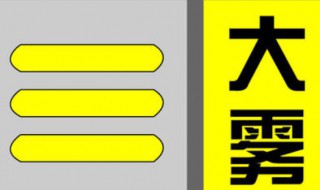 大雾